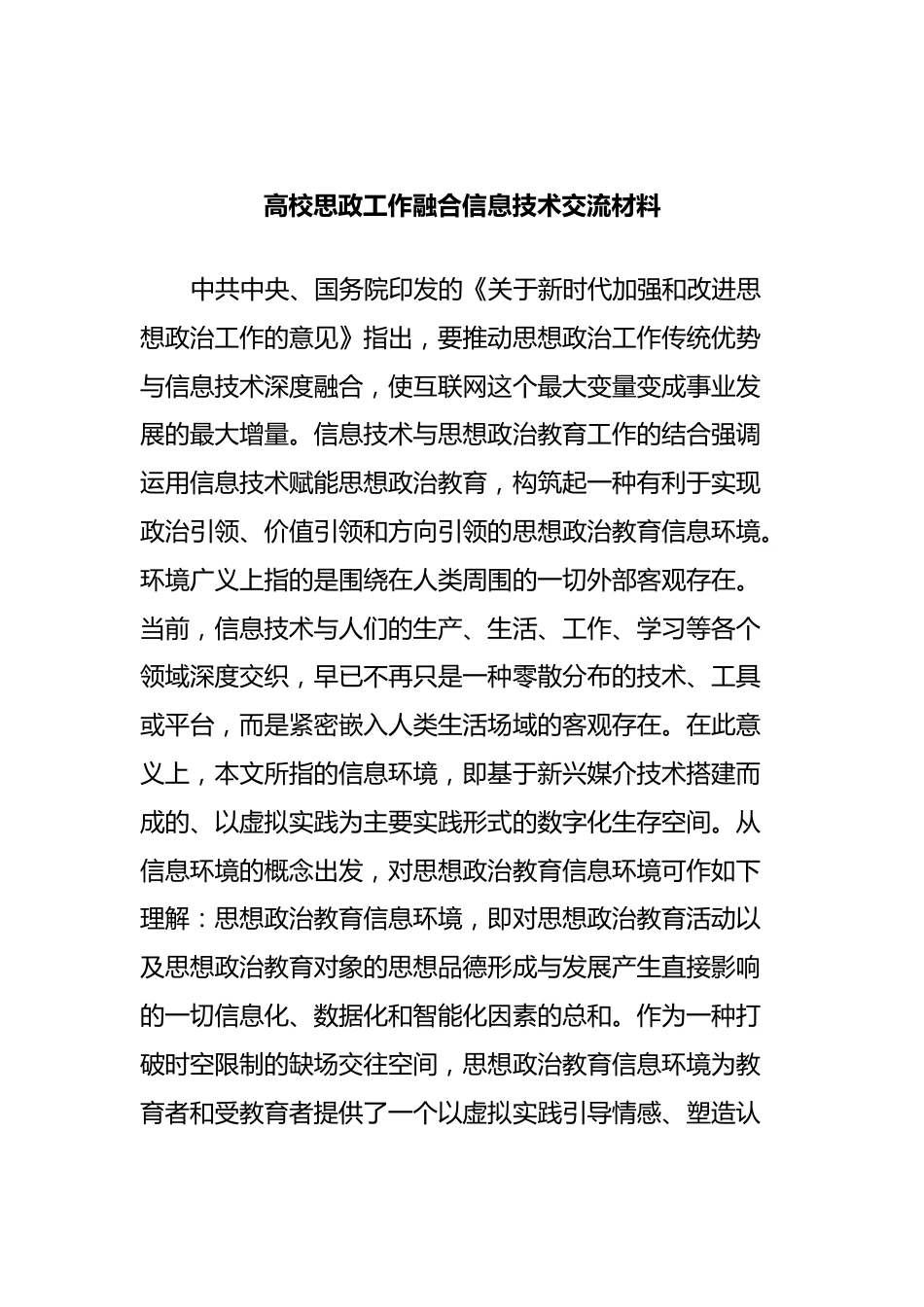 高校思政工作融合信息技术交流材料

中共中央、国务院印发的《关于新时代加强和改进思想政治工作的意见》指出，要推动思想政治工作传统优势与信息技术深度融合，使互联网这个最大变量变成事业发展的最大增量。信息技术与思想政治教育工作的结合强调运用信息技术赋能思想政治教育，构筑起一种有利于实现政治引领、价值引领和方向引领的思想政治教育信息环境。环境广义上指的是围绕在人类周围的一切外部客观存在。当前，信息技术与人们的生产、生活、工作、学习等各个领域深度交织，早已不再只是一种零散分布的技术、工具或平台，而是紧密嵌入人类生活场域的客观存在。在此意义上，本文所指的信息环境，即基于新兴媒介技术搭建而成的、以虚拟实践为主要实践形式的数字化生存空间。从信息环境的概念出发，对思想政治教育信息环境可作如下理解：思想政治教育信息环境，即对思想政治教育活动以及思想政治教育对象的思想品德形成与发展产生直接影响的一切信息化、数据化和智能化因素的总和。作为一种打破时空限制的缺场交往空间，思想政治教育信息环境为教育者和受教育者提供了一个以虚拟实践引导情感、塑造认